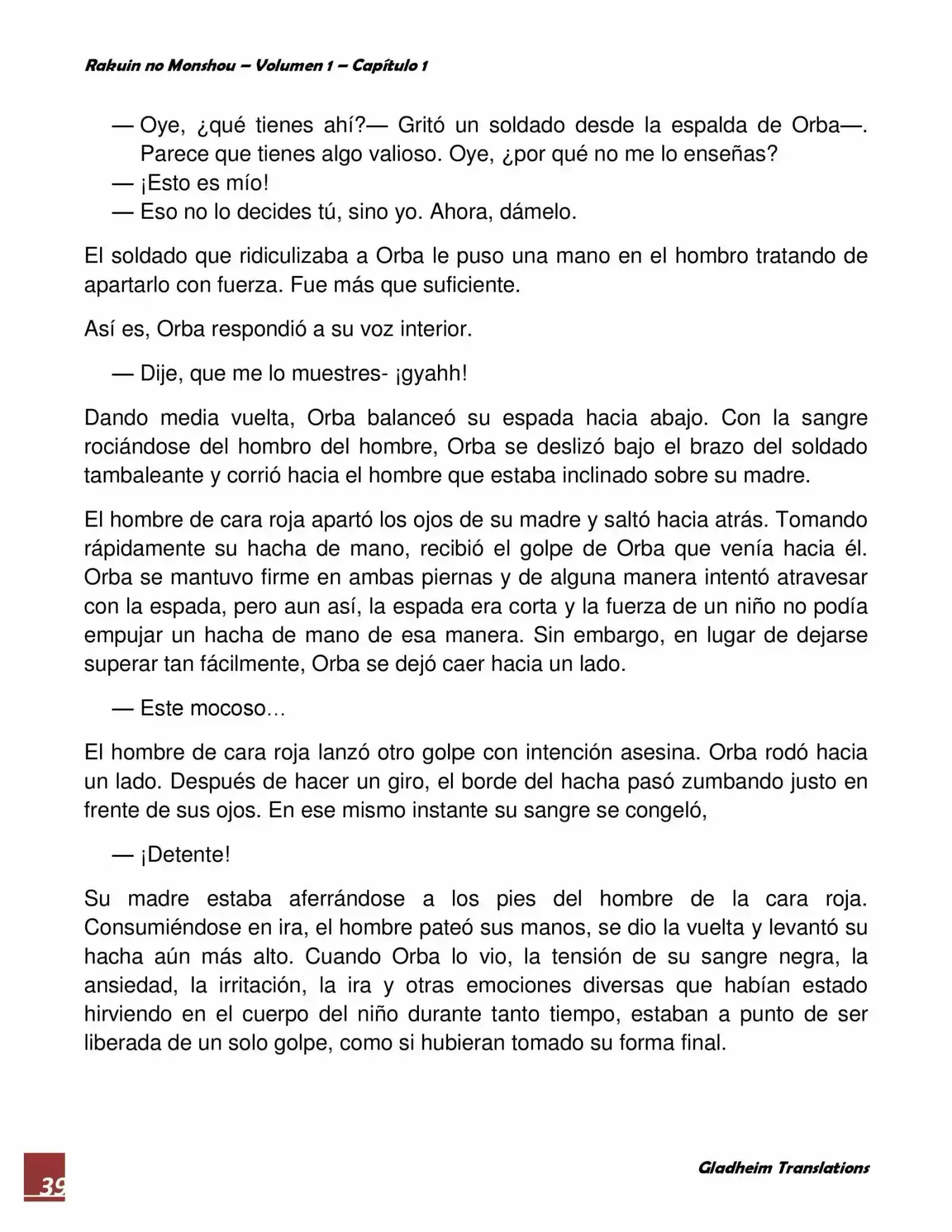 Rakuin no Monshou – Volumen 1 – Capítulo 1

— Oye, ¿qué tienes ahí?— Gritó un soldado desde la espalda de Orba—. Parece que tienes algo valioso. Oye, ¿por qué no me lo enseñas?
— ¡Esto es mío!
— Eso no lo decides tú, sino yo. Ahora, dámelo.

El soldado que ridiculizaba a Orba le puso una mano en el hombro tratando de apartarlo con fuerza. Fue más que suficiente.

Así es, Orba respondió a su voz interior.

— Dije, que me lo muestres- ¡gyahh!

Dando media vuelta, Orba balanceó su espada hacia abajo. Con la sangre rociándose del hombro del hombre, Orba se deslizó bajo el brazo del soldado tambaleante y corrió hacia el hombre que estaba inclinado sobre su madre.

El hombre de cara roja apartó los ojos de su madre y saltó hacia atrás. Tomando rápidamente su hacha de mano, recibió el golpe de Orba que venía hacia él. Orba se mantuvo firme en ambas piernas y de alguna manera intentó atravesar con la espada, pero aun así, la espada era corta y la fuerza de un niño no podía empujar un hacha de mano de esa manera. Sin embargo, en lugar de dejarse superar tan fácilmente, Orba se dejó caer hacia un lado.

— Este mocoso…

El hombre de cara roja lanzó otro golpe con intención asesina. Orba rodó hacia un lado. Después de hacer un giro, el borde del hacha pasó zumbando justo en frente de sus ojos. En ese mismo instante su sangre se congeló,

— ¡Detente!

Su madre estaba aferrándose a los pies del hombre de la cara roja. Consumiéndose en ira, el hombre pateó sus manos, se dio la vuelta y levantó su hacha aún más alto. Cuando Orba lo vio, la tensión de su sangre negra, la ansiedad, la irritación, la ira y otras emociones diversas que habían estado hirviendo en el cuerpo del niño durante tanto tiempo, estaban a punto de ser liberada de un solo golpe, como si hubieran tomado su forma final.

39

Gladheim Translations